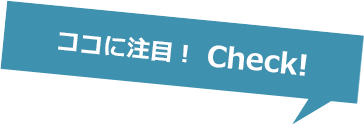 ココに注目！ Check!